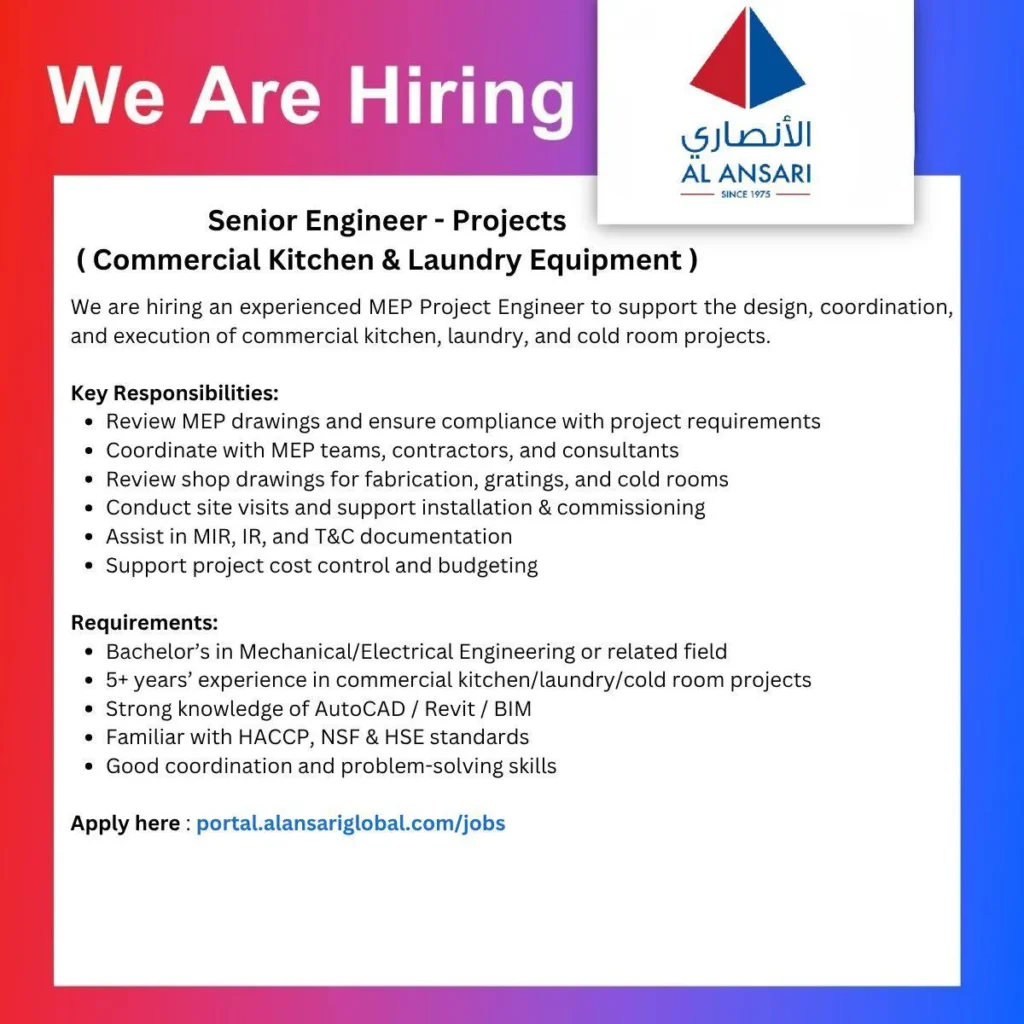 We Are Hiring

الأنصاري
AL ANSARI
SINCE 1975

Senior Engineer - Projects
( Commercial Kitchen & Laundry Equipment )

We are hiring an experienced MEP Project Engineer to support the design, coordination, and execution of commercial kitchen, laundry, and cold room projects.

Key Responsibilities:
• Review MEP drawings and ensure compliance with project requirements
• Coordinate with MEP teams, contractors, and consultants
• Review shop drawings for fabrication, gratings, and cold rooms
• Conduct site visits and support installation & commissioning
• Assist in MIR, IR, and T&C documentation
• Support project cost control and budgeting

Requirements:
• Bachelor's in Mechanical/Electrical Engineering or related field
• 5+ years' experience in commercial kitchen/laundry/cold room projects
• Strong knowledge of AutoCAD / Revit / BIM
• Familiar with HACCP, NSF & HSE standards
• Good coordination and problem-solving skills

Apply here : portal.alansariglobal.com/jobs